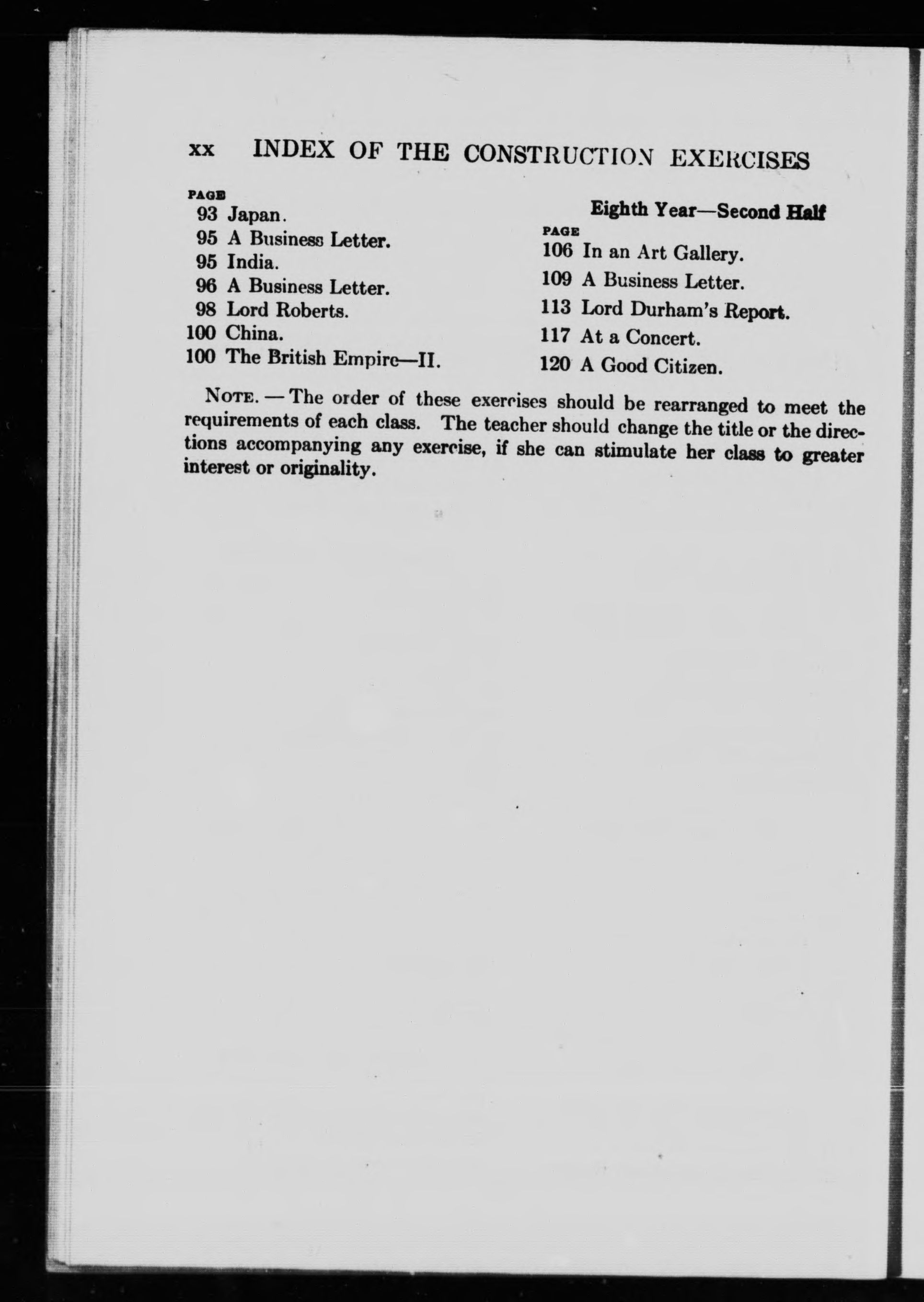 xx INDEX OF THE CONSTRUCTION EXERCISES

PAGE
93 Japan.
95 A Business Letter.
95 India.
96 A Business Letter.
98 Lord Roberts.
100 China.
100 The British Empire—II.

Eighth Year—Second Half

PAGE
106 In an Art Gallery.
109 A Business Letter.
113 Lord Durham's Report.
117 At a Concert.
120 A Good Citizen.

NOTE. — The order of these exercises should be rearranged to meet the requirements of each class. The teacher should change the title or the directions accompanying any exercise, if she can stimulate her class to greater interest or originality.